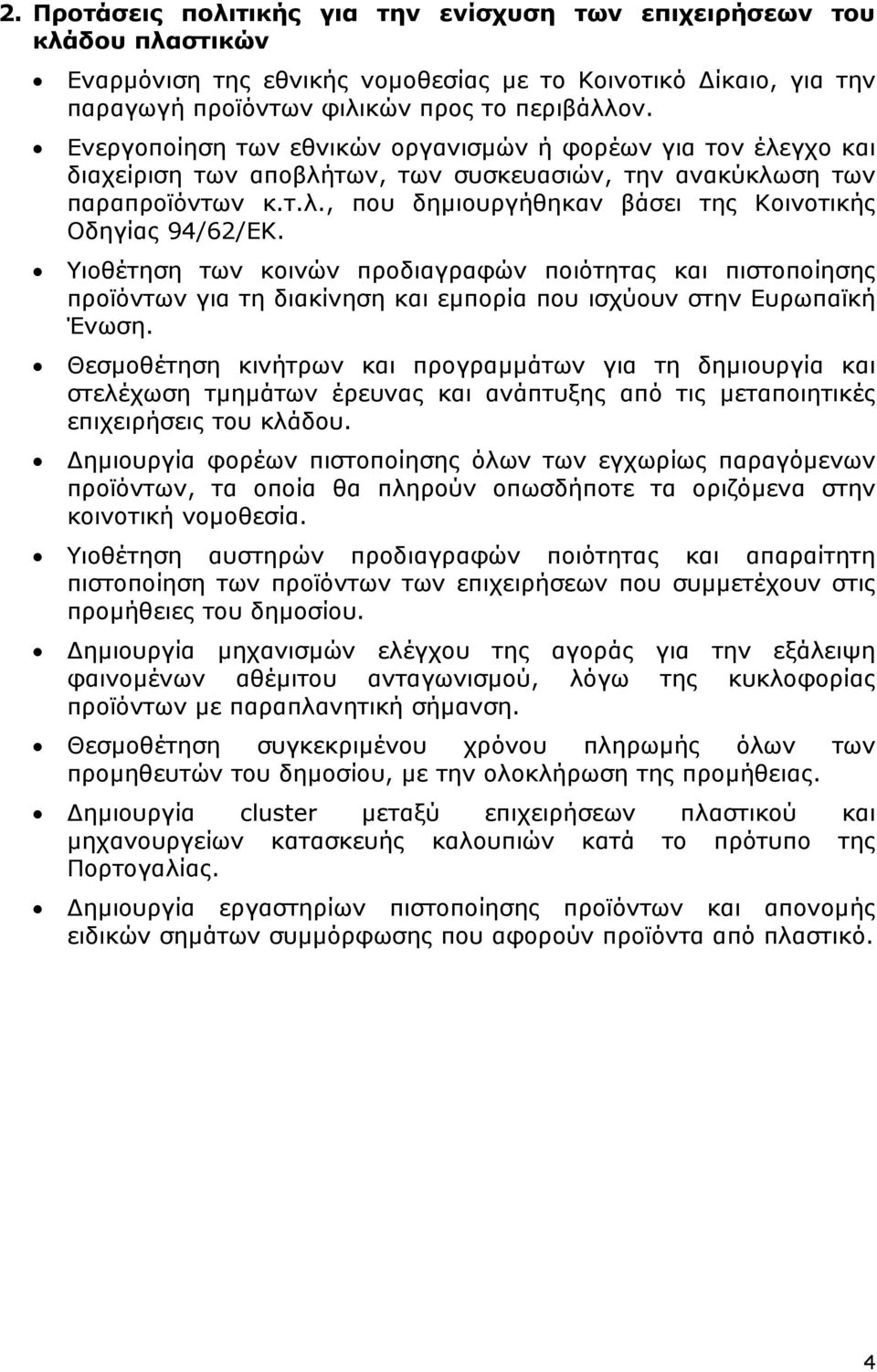 2. Προτάσεις πολιτικής για την ενίσχυση των επιχειρήσεων του κλάδου πλαστικών

• Εναρμόνιση της εθνικής νομοθεσίας με το Κοινοτικό Δίκαιο, για την παραγωγή προϊόντων φιλικών προς το περιβάλλον.

• Ενεργοποίηση των εθνικών οργανισμών ή φορέων για τον έλεγχο και διαχείριση των αποβλήτων, των συσκευασιών, την ανακύκλωση των παραπροϊόντων κ.τ.λ., που δημιουργήθηκαν βάσει της Κοινοτικής Οδηγίας 94/62/ΕΚ.

• Υιοθέτηση των κοινών προδιαγραφών ποιότητας και πιστοποίησης προϊόντων για τη διακίνηση και εμπορία που ισχύουν στην Ευρωπαϊκή Ένωση.

• Θεσμοθέτηση κινήτρων και προγραμμάτων για τη δημιουργία και στελέχωση τμημάτων έρευνας και ανάπτυξης από τις μεταποιητικές επιχειρήσεις του κλάδου.

• Δημιουργία φορέων πιστοποίησης όλων των εγχωρίως παραγόμενων προϊόντων, τα οποία θα πληρούν οπωσδήποτε τα οριζόμενα στην κοινοτική νομοθεσία.

• Υιοθέτηση αυστηρών προδιαγραφών ποιότητας και απαραίτητη πιστοποίηση των προϊόντων των επιχειρήσεων που συμμετέχουν στις προμήθειες του δημοσίου.

• Δημιουργία μηχανισμών ελέγχου της αγοράς για την εξάλειψη φαινομένων αθέμιτου ανταγωνισμού, λόγω της κυκλοφορίας προϊόντων με παραπλανητική σήμανση.

• Θεσμοθέτηση συγκεκριμένου χρόνου πληρωμής όλων των προμηθευτών του δημοσίου, με την ολοκλήρωση της προμήθειας.

• Δημιουργία cluster μεταξύ επιχειρήσεων πλαστικού και μηχανουργείων κατασκευής καλουπιών κατά το πρότυπο της Πορτογαλίας.

• Δημιουργία εργαστηρίων πιστοποίησης προϊόντων και απονομής ειδικών σημάτων συμμόρφωσης που αφορούν προϊόντα από πλαστικό.

4